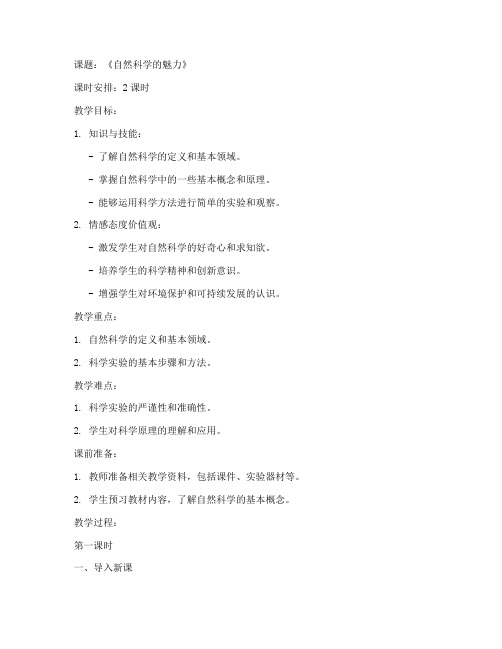 课题：《自然科学的魅力》

课时安排：2 课时

教学目标：

1. 知识与技能：

- 了解自然科学的定义和基本领域。

- 掌握自然科学中的一些基本概念和原理。

- 能够运用科学方法进行简单的实验和观察。

2. 情感态度价值观：

- 激发学生对自然科学的好奇心和求知欲。

- 培养学生的科学精神和创新意识。

- 增强学生对环境保护和可持续发展的认识。

教学重点：

1. 自然科学的定义和基本领域。

2. 科学实验的基本步骤和方法。

教学难点：

1. 科学实验的严谨性和准确性。

2. 学生对科学原理的理解和应用。

课前准备：

1. 教师准备相关教学资料，包括课件、实验器材等。

2. 学生预习教材内容，了解自然科学的基本概念。

教学过程：

第一课时

一、导入新课